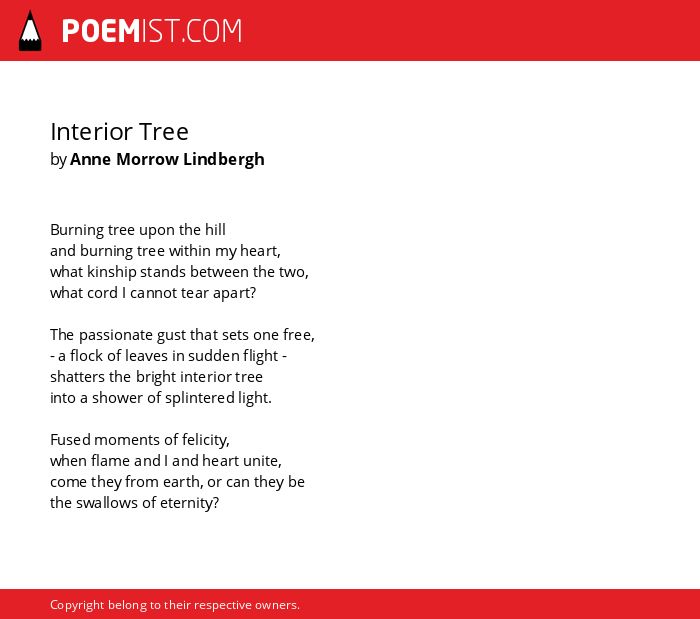 POEMIST.COM

Interior Tree
by Anne Morrow Lindbergh

Burning tree upon the hill
and burning tree within my heart,
what kinship stands between the two,
what cord I cannot tear apart?

The passionate gust that sets one free,
- a flock of leaves in sudden flight -
shatters the bright interior tree
into a shower of splintered light.

Fused moments of felicity,
when flame and I and heart unite,
come they from earth, or can they be
the swallows of eternity?

Copyright belong to their respective owners.